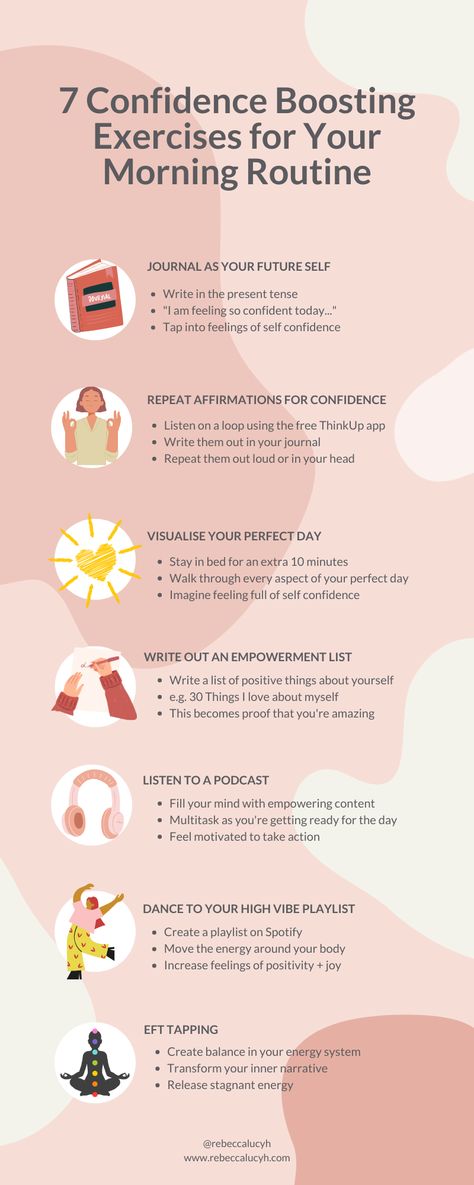 7 Confidence Boosting Exercises for Your Morning Routine

JOURNAL

JOURNAL AS YOUR FUTURE SELF
- Write in the present tense
- "I am feeling so confident today..."
- Tap into feelings of self confidence

REPEAT AFFIRMATIONS FOR CONFIDENCE
- Listen on a loop using the free ThinkUp app
- Write them out in your journal
- Repeat them out loud or in your head

VISUALISE YOUR PERFECT DAY
- Stay in bed for an extra 10 minutes
- Walk through every aspect of your perfect day
- Imagine feeling full of self confidence

WRITE OUT AN EMPOWERMENT LIST
- Write a list of positive things about yourself
- e.g. 30 Things I love about myself
- This becomes proof that you're amazing

LISTEN TO A PODCAST
- Fill your mind with empowering content
- Multitask as you're getting ready for the day
- Feel motivated to take action

DANCE TO YOUR HIGH VIBE PLAYLIST
- Create a playlist on Spotify
- Move the energy around your body
- Increase feelings of positivity + joy

EFT TAPPING
- Create balance in your energy system
- Transform your inner narrative
- Release stagnant energy

@rebeccalucyh
www.rebeccalucyh.com